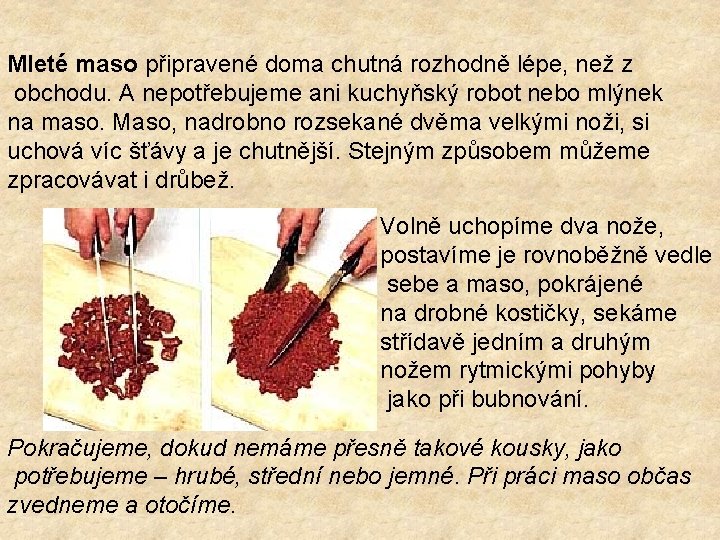 Mleté maso připravené doma chutná rozhodně lépe, než z obchodu. A nepotřebujeme ani kuchyňský robot nebo mlýnek na maso. Maso, nadrobno rozsekané dvěma velkými noži, si uchová víc šťávy a je chutnější. Stejným způsobem můžeme zpracovávat i drůbež.

Volně uchopíme dva nože, postavíme je rovnoběžně vedle sebe a maso, pokrájené na drobné kostičky, sekáme střídavě jedním a druhým nožem rytmickými pohyby jako při bubnování.

Pokračujeme, dokud nemáme přesně takové kousky, jako potřebujeme – hrubé, střední nebo jemné. Při práci maso občas zvedneme a otočíme.